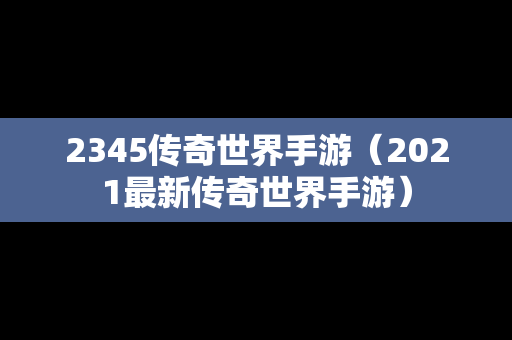 2345传奇世界手游（2021最新传奇世界手游）